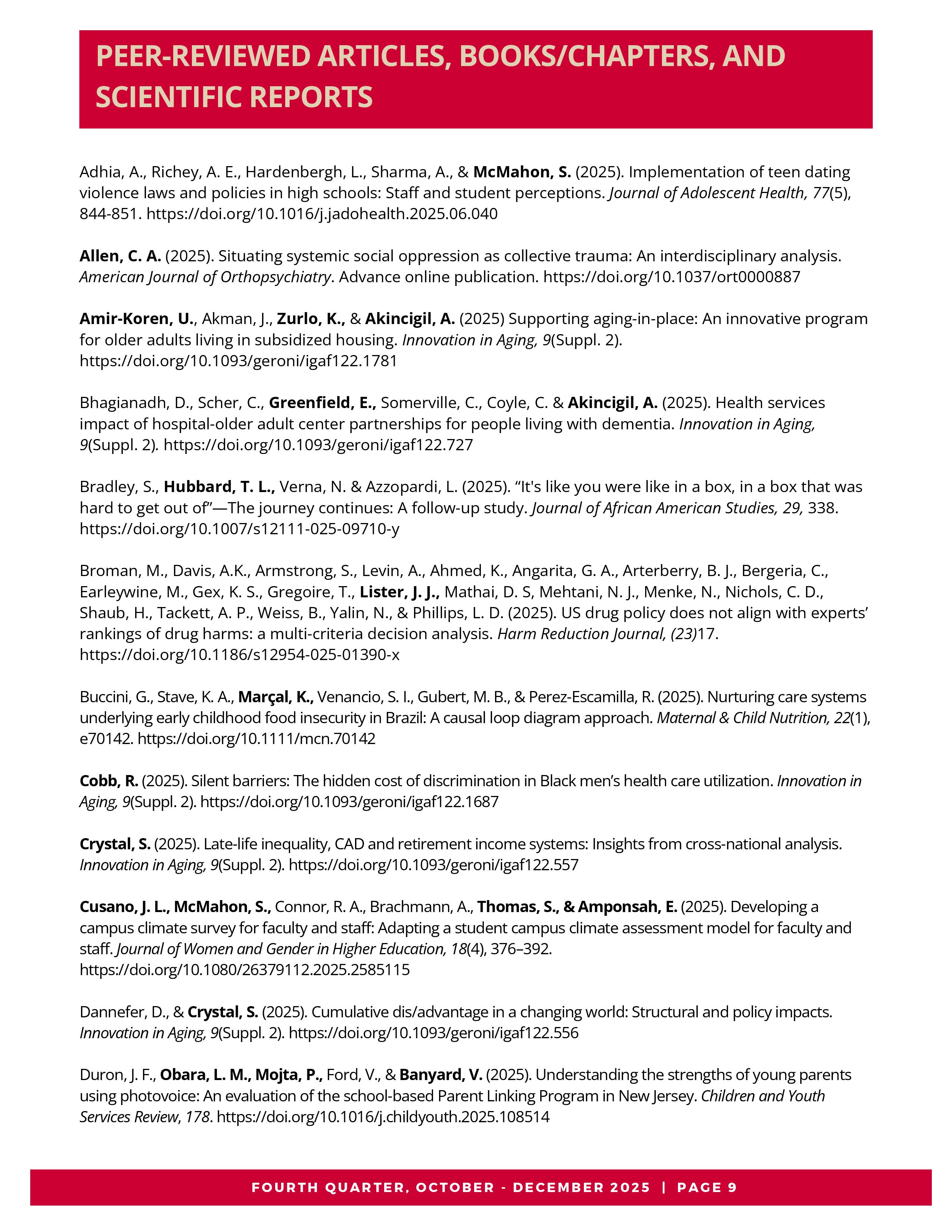 PEER-REVIEWED ARTICLES, BOOKS/CHAPTERS, AND SCIENTIFIC REPORTS

Adhia, A., Richey, A. E., Hardenbergh, L., Sharma, A., & McMahon, S. (2025). Implementation of teen dating violence laws and policies in high schools: Staff and student perceptions. Journal of Adolescent Health, 77(5), 844-851. https://doi.org/10.1016/j.jadohealth.2025.06.040

Allen, C. A. (2025). Situating systemic social oppression as collective trauma: An interdisciplinary analysis. American Journal of Orthopsychiatry. Advance online publication. https://doi.org/10.1037/ort0000887

Amir-Koren, U., Akman, J., Zurlo, K., & Akincigil, A. (2025) Supporting aging-in-place: An innovative program for older adults living in subsidized housing. Innovation in Aging, 9(Suppl. 2). https://doi.org/10.1093/geroni/igaf122.1781

Bhagianadh, D., Scher, C., Greenfield, E., Somerville, C., Coyle, C. & Akincigil, A. (2025). Health services impact of hospital-older adult center partnerships for people living with dementia. Innovation in Aging, 9(Suppl. 2). https://doi.org/10.1093/geroni/igaf122.727

Bradley, S., Hubbard, T. L., Verna, N. & Azzopardi, L. (2025). “It's like you were like in a box, in a box that was hard to get out of”—The journey continues: A follow-up study. Journal of African American Studies, 29, 338. https://doi.org/10.1007/s12111-025-09710-y

Broman, M., Davis, A.K., Armstrong, S., Levin, A., Ahmed, K., Angarita, G. A., Arterberry, B. J., Bergeria, C., Earleywine, M., Gex, K. S., Gregoire, T., Lister, J. J., Mathai, D. S, Mehtani, N. J., Menke, N., Nichols, C. D., Shaub, H., Tackett, A. P., Weiss, B., Yalin, N., & Phillips, L. D. (2025). US drug policy does not align with experts’ rankings of drug harms: a multi-criteria decision analysis. Harm Reduction Journal, (23)17. https://doi.org/10.1186/s12954-025-01390-x

Buccini, G., Stave, K. A., Marçal, K., Venancio, S. I., Gubert, M. B., & Perez-Escamilla, R. (2025). Nurturing care systems underlying early childhood food insecurity in Brazil: A causal loop diagram approach. Maternal & Child Nutrition, 22(1), e70142. https://doi.org/10.1111/mcn.70142

Cobb, R. (2025). Silent barriers: The hidden cost of discrimination in Black men’s health care utilization. Innovation in Aging, 9(Suppl. 2). https://doi.org/10.1093/geroni/igaf122.1687

Crystal, S. (2025). Late-life inequality, CAD and retirement income systems: Insights from cross-national analysis. Innovation in Aging, 9(Suppl. 2). https://doi.org/10.1093/geroni/igaf122.557

Cusano, J. L., McMahon, S., Connor, R. A., Brachmann, A., Thomas, S., & Amponsah, E. (2025). Developing a campus climate survey for faculty and staff: Adapting a student campus climate assessment model for faculty and staff. Journal of Women and Gender in Higher Education, 18(4), 376–392. https://doi.org/10.1080/26379112.2025.2585115

Dannefer, D., & Crystal, S. (2025). Cumulative dis/advantage in a changing world: Structural and policy impacts. Innovation in Aging, 9(Suppl. 2). https://doi.org/10.1093/geroni/igaf122.556

Duron, J. F., Obara, L. M., Mojta, P., Ford, V., & Banyard, V. (2025). Understanding the strengths of young parents using photovoice: An evaluation of the school-based Parent Linking Program in New Jersey. Children and Youth Services Review, 178. https://doi.org/10.1016/j.childyouth.2025.108514

FOURTH QUARTER, OCTOBER - DECEMBER 2025 | PAGE 9